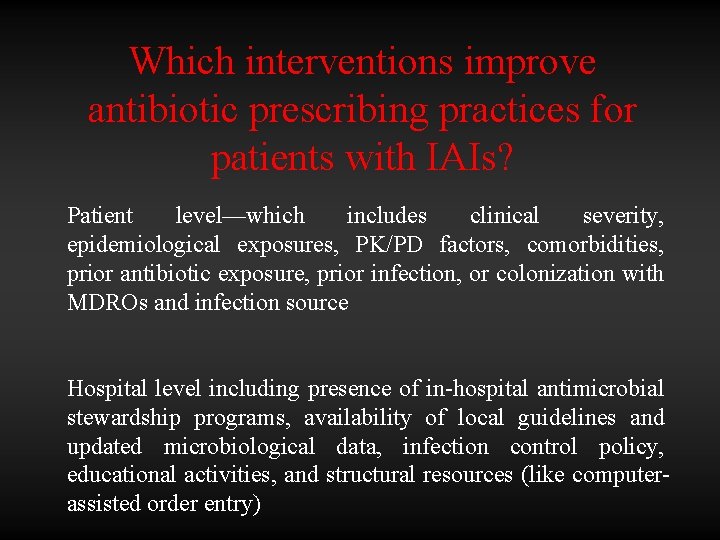 Which interventions improve antibiotic prescribing practices for patients with IAIs?

Patient level—which includes clinical severity, epidemiological exposures, PK/PD factors, comorbidities, prior antibiotic exposure, prior infection, or colonization with MDROs and infection source

Hospital level including presence of in-hospital antimicrobial stewardship programs, availability of local guidelines and updated microbiological data, infection control policy, educational activities, and structural resources (like computer-assisted order entry)